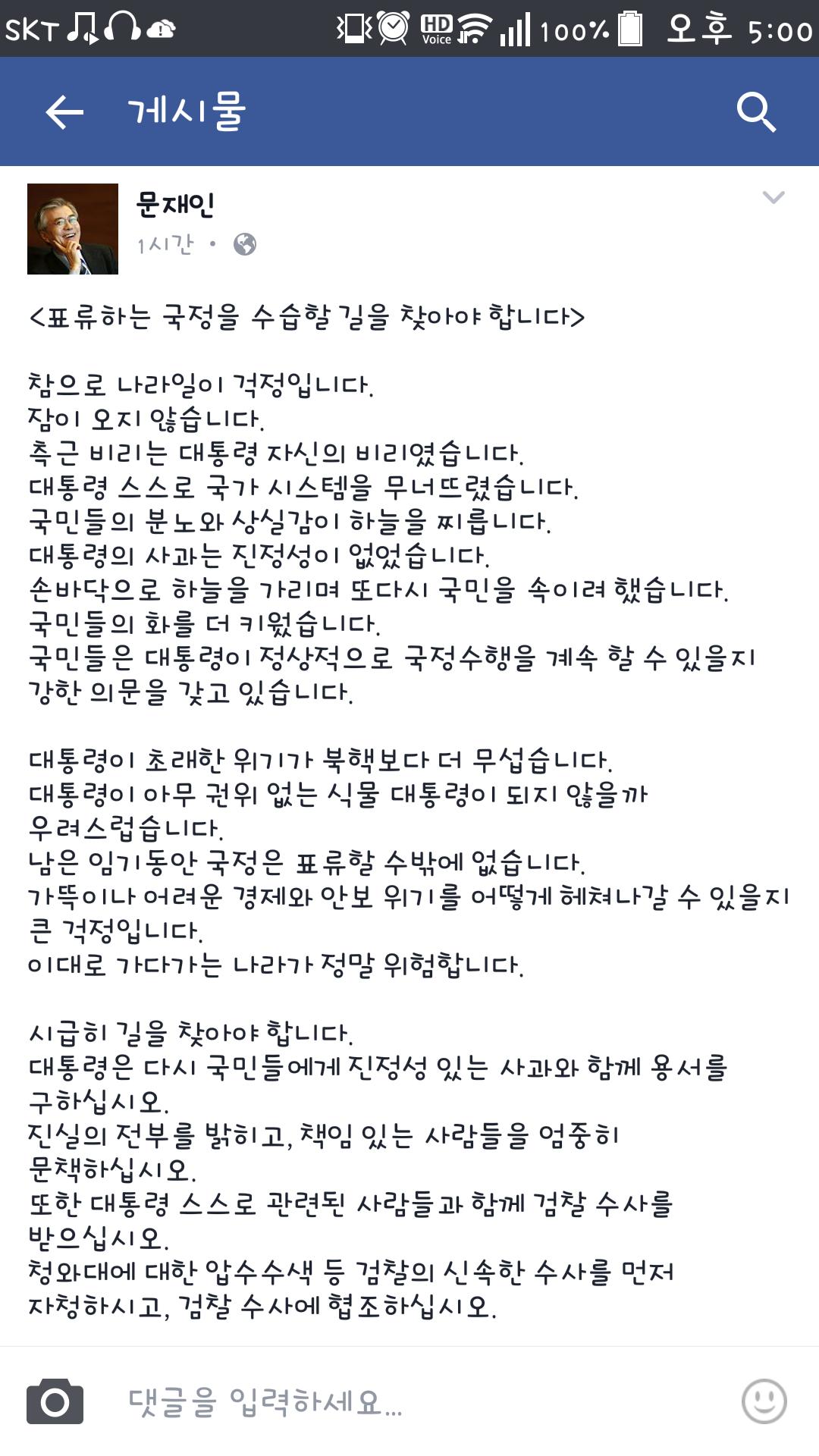 SKT HD Voice 100% 오후 5:00

게시물

문재인
1시간 •

<표류하는 국정을 수습할 길을 찾아야 합니다>

참으로 나라일이 걱정입니다.
잠이 오지 않습니다.
측근 비리는 대통령 자신의 비리였습니다.
대통령 스스로 국가 시스템을 무너뜨렸습니다.
국민들의 분노와 상실감이 하늘을 찌릅니다.
대통령의 사과는 진정성이 없었습니다.
손바닥으로 하늘을 가리며 또다시 국민을 속이려 했습니다.
국민들의 화를 더 키웠습니다.
국민들은 대통령이 정상적으로 국정수행을 계속 할 수 있을지 강한 의문을 갖고 있습니다.

대통령이 초래한 위기가 북핵보다 더 무섭습니다.
대통령이 아무 권위 없는 식물 대통령이 되지 않을까 우려스럽습니다.
남은 임기동안 국정은 표류할 수밖에 없습니다.
가뜩이나 어려운 경제와 안보 위기를 어떻게 헤쳐나갈 수 있을지 큰 걱정입니다.
이대로 가다가는 나라가 정말 위험합니다.

시급히 길을 찾아야 합니다.
대통령은 다시 국민들에게 진정성 있는 사과와 함께 용서를 구하십시오.
진실의 전부를 밝히고, 책임 있는 사람들을 엄중히 문책하십시오.
또한 대통령 스스로 관련된 사람들과 함께 검찰 수사를 받으십시오.
청와대에 대한 압수수색 등 검찰의 신속한 수사를 먼저 자청하시고, 검찰 수사에 협조하십시오.

댓글을 입력하세요...